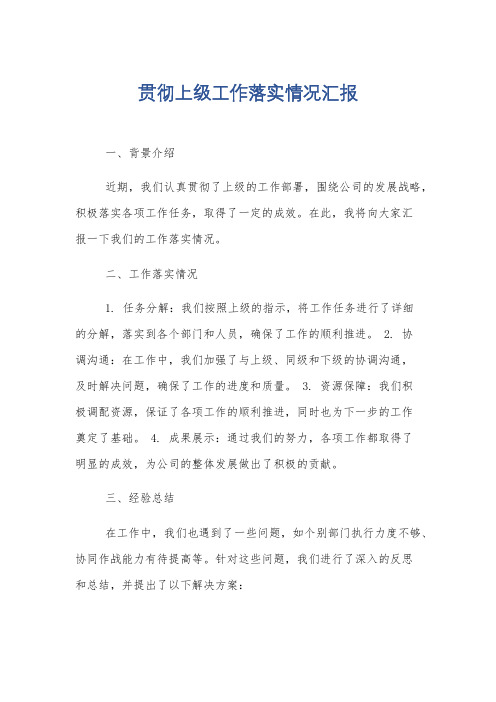 贯彻上级工作落实情况汇报

一、背景介绍

近期，我们认真贯彻了上级的工作部署，围绕公司的发展战略，积极落实各项工作任务，取得了一定的成效。在此，我将向大家汇报一下我们的工作落实情况。

二、工作落实情况

1. 任务分解：我们按照上级的指示，将工作任务进行了详细的分解，落实到各个部门和人员，确保了工作的顺利推进。 2. 协调沟通：在工作中，我们加强了与上级、同级和下级的协调沟通，及时解决问题，确保了工作的进度和质量。 3. 资源保障：我们积极调配资源，保证了各项工作的顺利推进，同时也为下一步的工作奠定了基础。 4. 成果展示：通过我们的努力，各项工作都取得了明显的成效，为公司的整体发展做出了积极的贡献。

三、经验总结

在工作中，我们也遇到了一些问题，如个别部门执行力度不够、协同作战能力有待提高等。针对这些问题，我们进行了深入的反思和总结，并提出了以下解决方案：